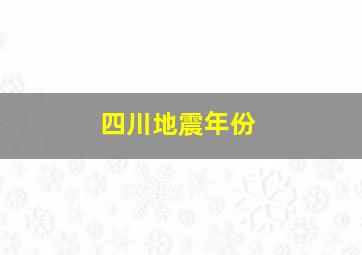 四川地震年份